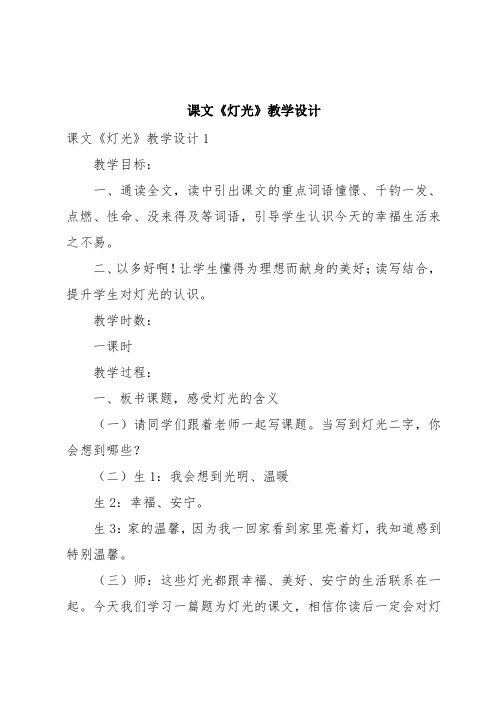 课文《灯光》教学设计

课文《灯光》教学设计 1

教学目标：

一、通读全文，读中引出课文的重点词语憧憬、千钧一发、点燃、性命、没来得及等词语，引导学生认识今天的幸福生活来之不易。

二、以多好啊！让学生懂得为理想而献身的美好；读写结合，提升学生对灯光的认识。

教学时数：

一课时

教学过程：

一、板书课题，感受灯光的含义

（一）请同学们跟着老师一起写课题。当写到灯光二字，你会想到哪些？

（二）生 1：我会想到光明、温暖

生 2：幸福、安宁。

生 3：家的温馨，因为我一回家看到家里亮着灯，我知道感到特别温馨。

（三）师：这些灯光都跟幸福、美好、安宁的生活联系在一起。今天我们学习一篇题为灯光的课文，相信你读后一定会对灯